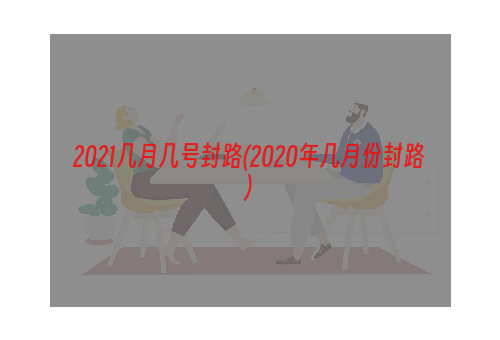 2021几月几号封路(2020年几月份封路)